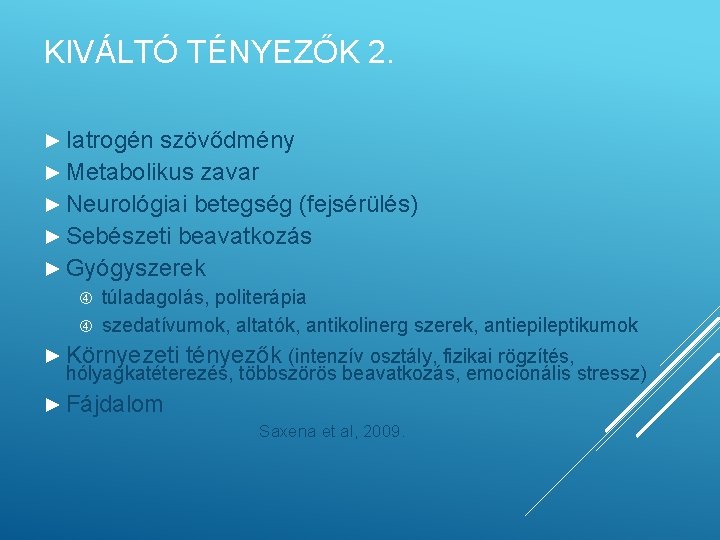 KIVÁLTÓ TÉNYEZŐK 2.

► Iatrogén szövődmény
► Metabolikus zavar
► Neurológiai betegség (fejsérülés)
► Sebészeti beavatkozás
► Gyógyszerek
④ túladagolás, politerápia
④ szedatívumok, altatók, antikolinerg szerek, antiepileptikumok
► Környezeti tényezők (intenzív osztály, fizikai rögzítés, hólyagkatéterezés, többszörös beavatkozás, emocionális stressz)
► Fájdalom

Saxena et al, 2009.